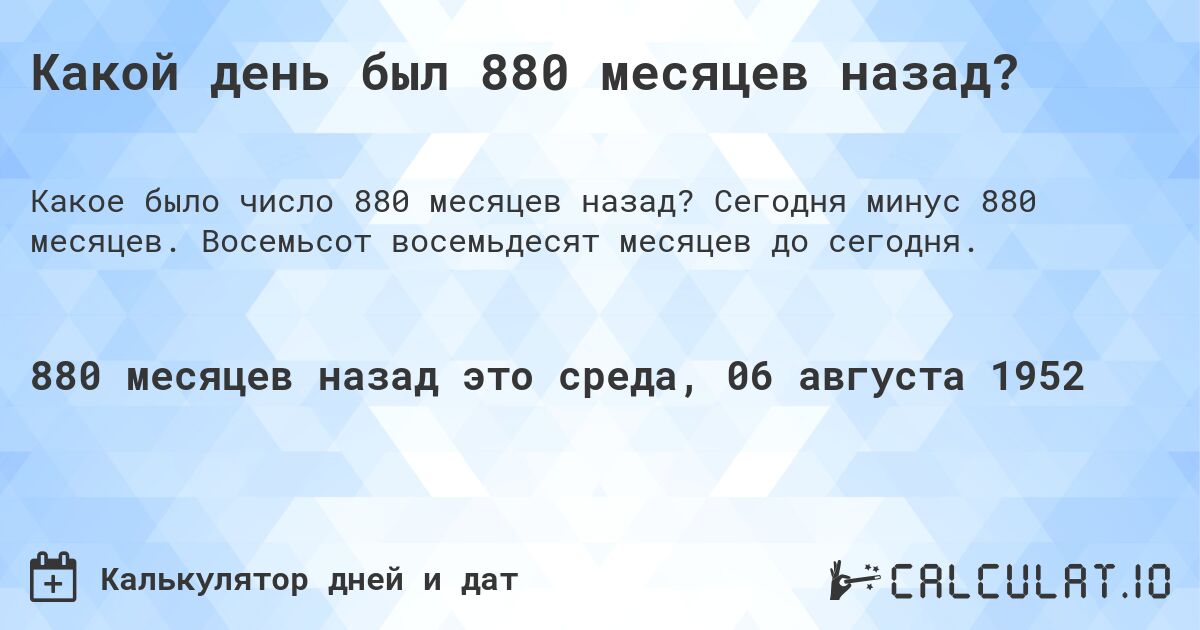 Какой день был 880 месяцев назад?

Какое было число 880 месяцев назад? Сегодня минус 880 месяцев. Восемьсот восемьдесят месяцев до сегодня.

880 месяцев назад это среда, 06 августа 1952

Калькулятор дней и дат

CALCULAT.IO